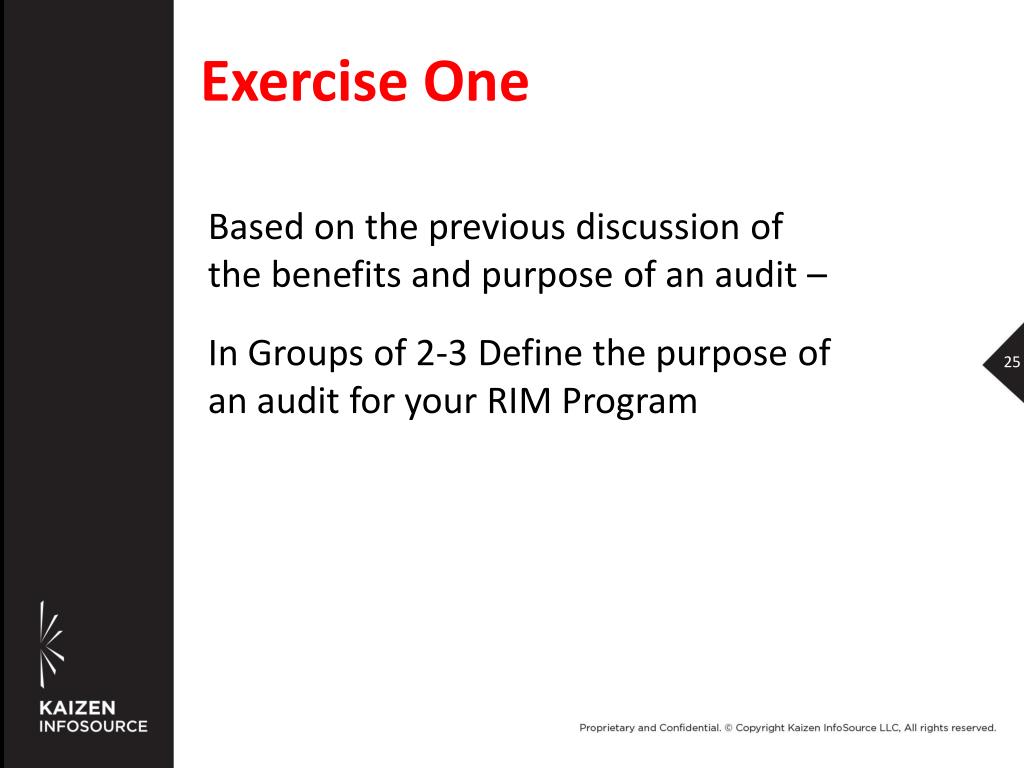 Exercise One

Based on the previous discussion of the benefits and purpose of an audit –

In Groups of 2-3 Define the purpose of an audit for your RIM Program

25

KAIZEN
INFOSOURCE

Proprietary and Confidential. © Copyright Kaizen InfoSource LLC, All rights reserved.